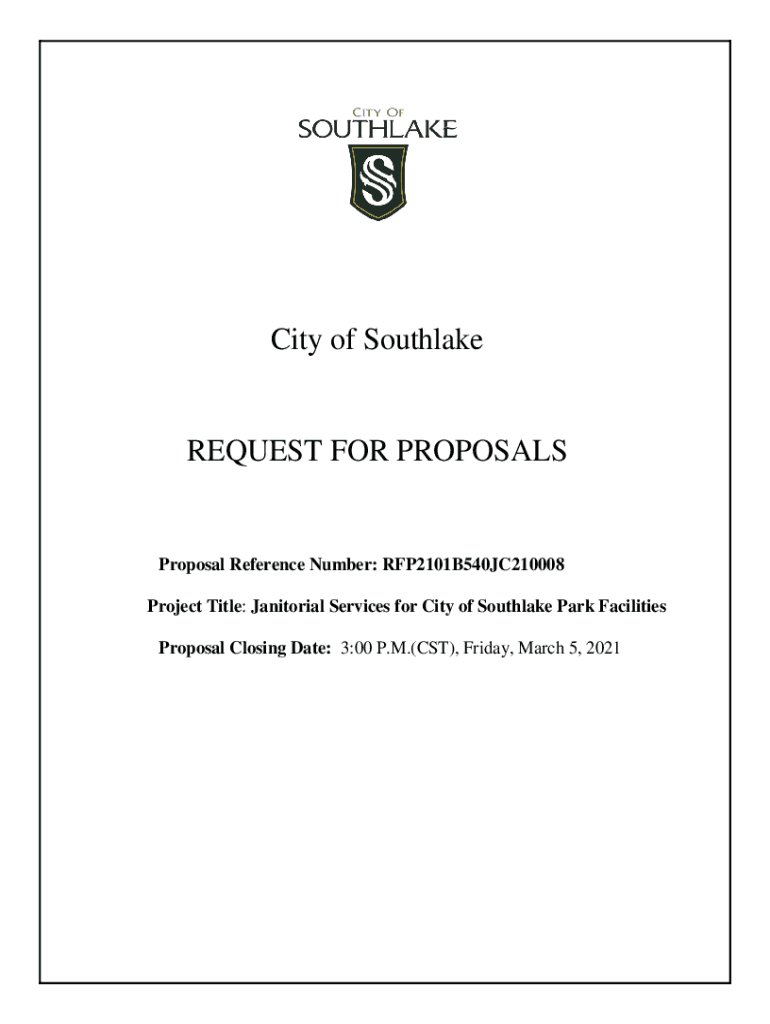 CITY OF
SOUTHLAKE

City of Southlake

REQUEST FOR PROPOSALS

Proposal Reference Number: RFP2101B540JC210008

Project Title: Janitorial Services for City of Southlake Park Facilities

Proposal Closing Date: 3:00 P.M.(CST), Friday, March 5, 2021